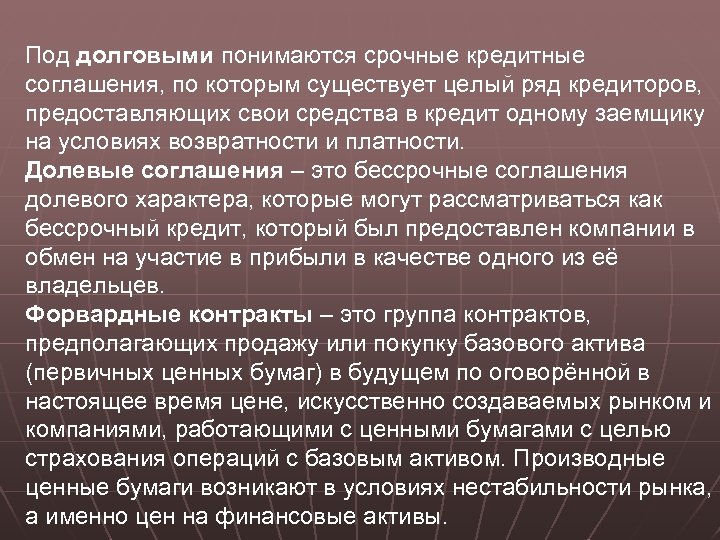 Под долговыми понимаются срочные кредитные соглашения, по которым существует целый ряд кредиторов, предоставляющих свои средства в кредит одному заемщику на условиях возвратности и платности.
Долевые соглашения – это бессрочные соглашения долевого характера, которые могут рассматриваться как бессрочный кредит, который был предоставлен компании в обмен на участие в прибыли в качестве одного из её владельцев.
Форвардные контракты – это группа контрактов, предполагающих продажу или покупку базового актива (первичных ценных бумаг) в будущем по оговорённой в настоящее время цене, искусственно создаваемых рынком и компаниями, работающими с ценными бумагами с целью страхования операций с базовым активом. Производные ценные бумаги возникают в условиях нестабильности рынка, а именно цен на финансовые активы.